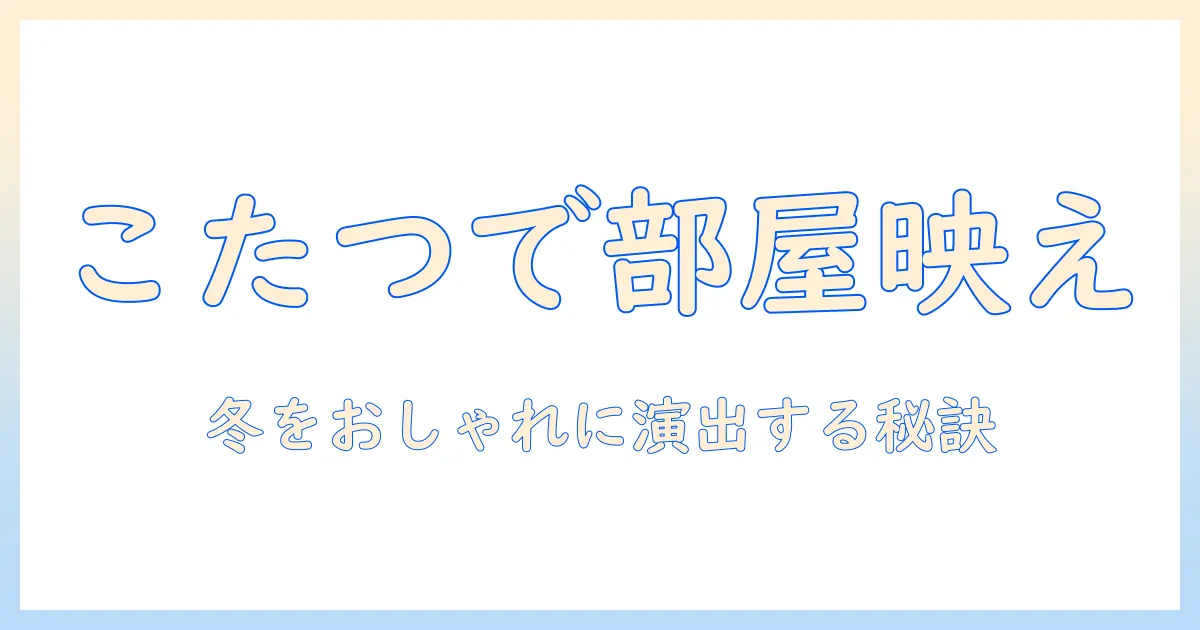 こたつで部屋映え

冬をおしゃれに演出する秘訣